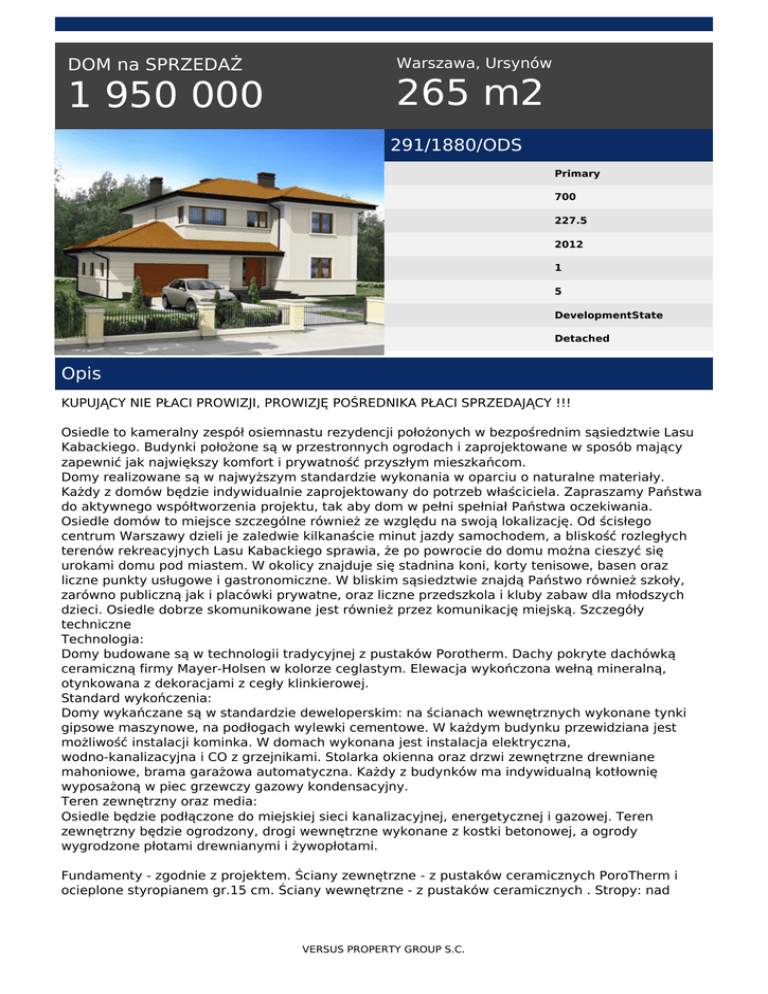 DOM na SPRZEDAŻ
1 950 000

Warszawa, Ursynów
265 m2

291/1880/ODS

Primary
700
227.5
2012
1
5
DevelopmentState
Detached

Opis

KUPUJĄCY NIE PŁACI PROWIZJI, PROWIZJĘ POŚREDNIKA PŁACI SPRZEDAJĄCY !!!

Osiedle to kameralny zespół osiemnastu rezydencji położonych w bezpośrednim sąsiedztwie Lasu Kabackiego. Budynki położone są w przestronnych ogrodach i zaprojektowane w sposób mający zapewnić jak największy komfort i prywatność przyszłym mieszkańcom.
Domy realizowane są w najwyższym standardzie wykonania w oparciu o naturalne materiały. Każdy z domów będzie indywidualnie zaprojektowany do potrzeb właściciela. Zapraszamy Państwa do aktywnego współtworzenia projektu, tak aby dom w pełni spełniał Państwa oczekiwania.
Osiedle domów to miejsce szczególne również ze względu na swoją lokalizację. Od ścisłego centrum Warszawy dzieli je zaledwie kilkanaście minut jazdy samochodem, a bliskość rozległych terenów rekreacyjnych Lasu Kabackiego sprawia, że po powrocie do domu można cieszyć się urokami domu pod miastem. W okolicy znajduje się stadnina koni, korty tenisowe, basen oraz liczne punkty usługowe i gastronomiczne. W bliskim sąsiedztwie znajdą Państwo również szkoły, zarówno publiczną jak i placówki prywatne, oraz liczne przedszkola i kluby zabaw dla młodszych dzieci. Osiedle dobrze skomunikowane jest również przez komunikację miejską. Szczegóły techniczne
Technologia:
Domy budowane są w technologii tradycyjnej z pustaków Porotherm. Dachy pokryte dachówką ceramiczną firmy Mayer-Holsen w kolorze ceglastym. Elewacja wykończona wełną mineralną, otynkowana z dekoracjami z cegły klinkierowej.
Standard wykończenia:
Domy wykańczane są w standardzie deweloperskim: na ścianach wewnętrznych wykonane tynki gipsowe maszynowe, na podłogach wylewki cementowe. W każdym budynku przewidziana jest możliwość instalacji kominka. W domach wykonana jest instalacja elektryczna, wodno-kanalizacyjna i CO z grzejnikami. Stolarka okienna oraz drzwi zewnętrzne drewniane mahoniowe, brama garażowa automatyczna. Każdy z budynków ma indywidualną kotłownię wyposażoną w piec grzewczy gazowy kondensacyjny.
Teren zewnętrzny oraz media:
Osiedle będzie podłączone do miejskiej sieci kanalizacyjnej, energetycznej i gazowej. Teren zewnętrzny będzie ogrodzony, drogi wewnętrzne wykonane z kostki betonowej, a ogrody wygrodzone płotami drewnianymi i żywopłotami.

Fundamenty - zgodnie z projektem. Ściany zewnętrzne - z pustaków ceramicznych PoroTherm i ocieplone styropianem gr.15 cm. Ściany wewnętrzne - z pustaków ceramicznych . Stropy: nad

VERSUS PROPERTY GROUP S.C.